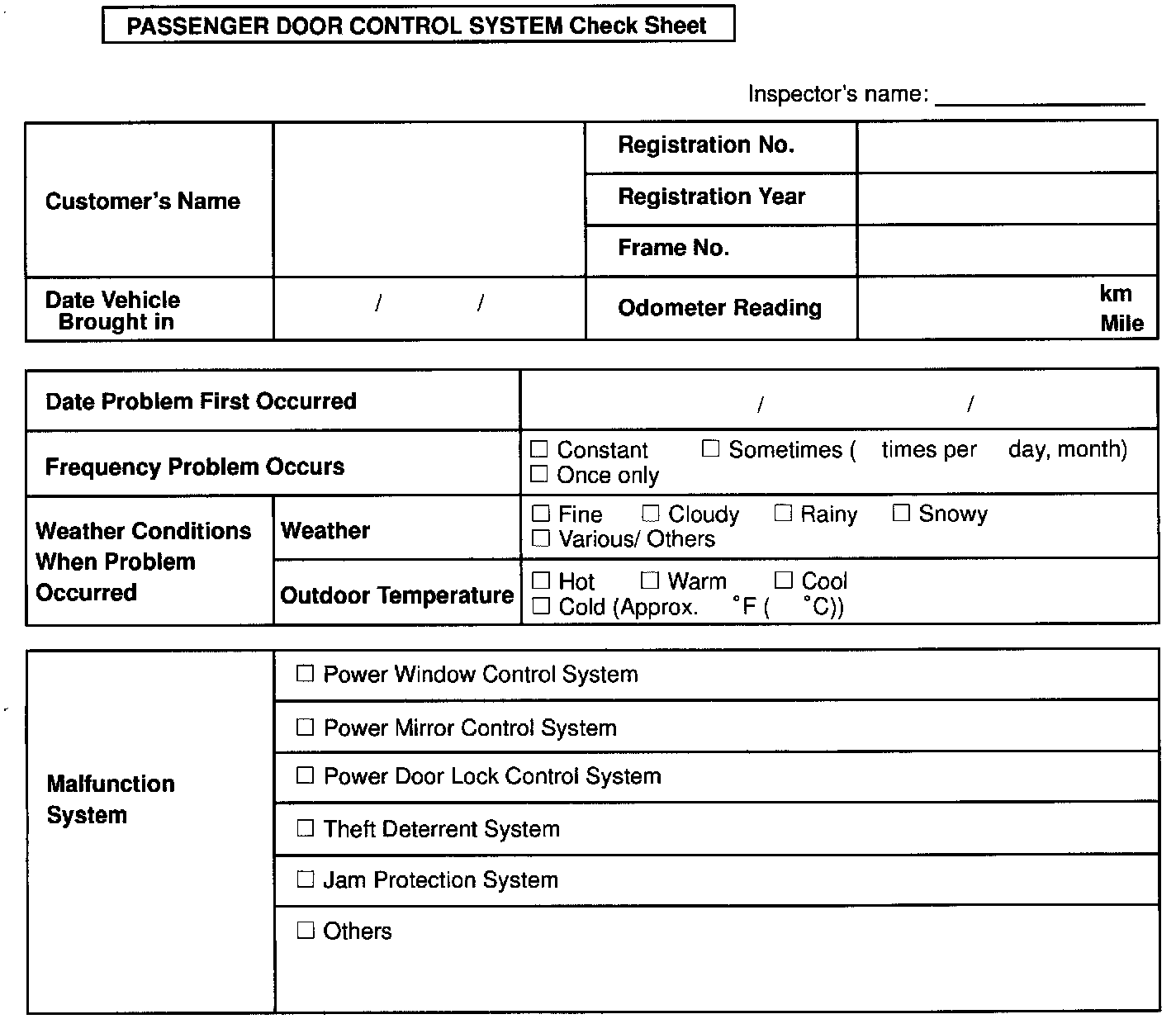 PASSENGER DOOR CONTROL SYSTEM Check Sheet

Inspector's name: ________________

| Customer's Name | | Registration No. | |
|---|---|---|---|
| | | Registration Year | |
| | | Frame No. | |
| Date Vehicle Brought in | / / | Odometer Reading | km Mile |

| Date Problem First Occurred | | / / |
|---|---|---|
| Frequency Problem Occurs | | ☐ Constant ☐ Sometimes ( times per day, month) ☐ Once only |
| Weather Conditions When Problem Occurred | Weather | ☐ Fine ☐ Cloudy ☐ Rainy ☐ Snowy ☐ Various/ Others |
| | Outdoor Temperature | ☐ Hot ☐ Warm ☐ Cool ☐ Cold (Approx. °F ( °C)) |

| Malfunction System | ☐ Power Window Control System |
|---|---|
| | ☐ Power Mirror Control System |
| | ☐ Power Door Lock Control System |
| | ☐ Theft Deterrent System |
| | ☐ Jam Protection System |
| | ☐ Others |